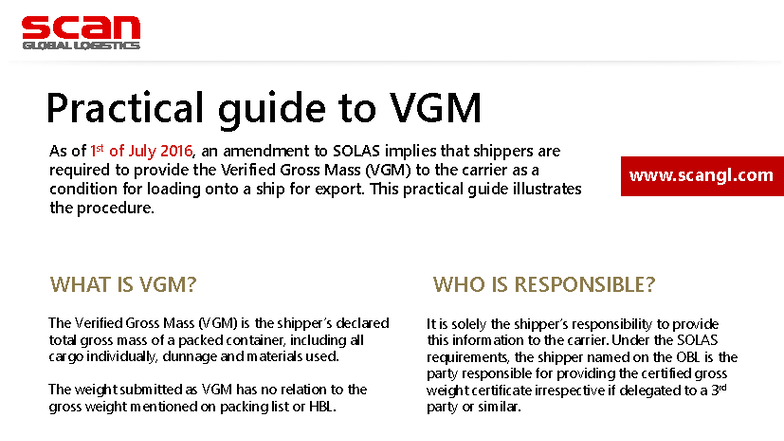 scan
GLOBAL LOGISTICS

Practical guide to VGM

As of 1$^{st}$ of July 2016, an amendment to SOLAS implies that shippers are required to provide the Verified Gross Mass (VGM) to the carrier as a condition for loading onto a ship for export. This practical guide illustrates the procedure.

www.scangl.com

WHAT IS VGM?

The Verified Gross Mass (VGM) is the shipper's declared total gross mass of a packed container, including all cargo individually, dunnage and materials used.

The weight submitted as VGM has no relation to the gross weight mentioned on packing list or HBL.

WHO IS RESPONSIBLE?

It is solely the shipper's responsibility to provide this information to the carrier. Under the SOLAS requirements, the shipper named on the OBL is the party responsible for providing the certified gross weight certificate irrespective if delegated to a 3$^{rd}$ party or similar.